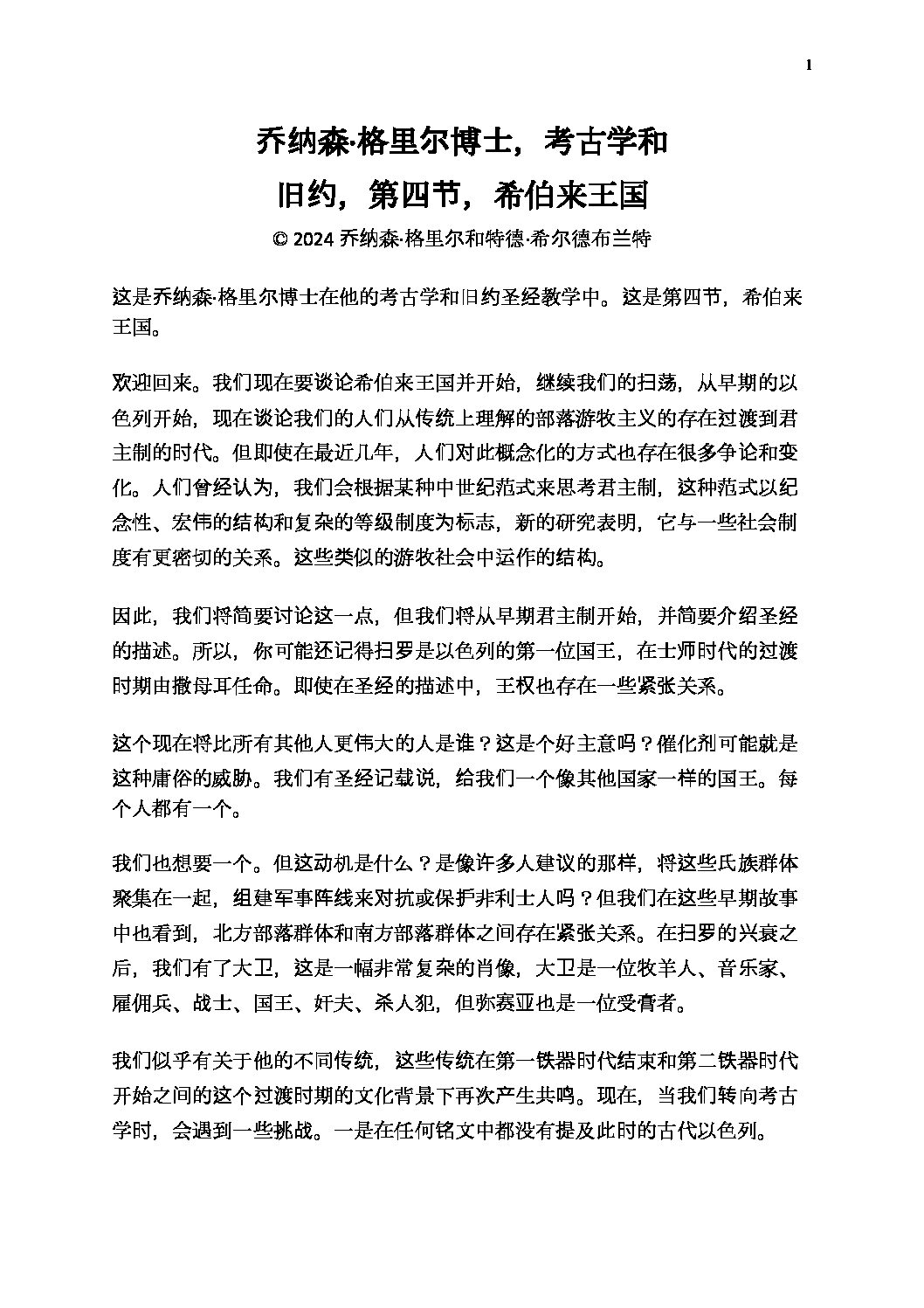 1

乔纳森·格里尔博士，考古学和
旧约，第四节，希伯来王国

© 2024 乔纳森·格里尔和特德·希尔德布兰特

这是乔纳森·格里尔博士在他的考古学和旧约圣经教学中。这是第四节，希伯来王国。

欢迎回来。我们现在要谈论希伯来王国并开始，继续我们的扫荡，从早期的以色列开始，现在谈论我们的人们从传统上理解的部落游牧主义的存在过渡到君主制的时代。但即使在最近几年，人们对此概念化的方式也存在很多争论和变化。人们曾经认为，我们会根据某种中世纪范式来思考君主制，这种范式以纪念性、宏伟的结构和复杂的等级制度为标志，新的研究表明，它与一些社会制度有更密切的关系。这些类似的游牧社会中运作的结构。

因此，我们将简要讨论这一点，但我们将从早期君主制开始，并简要介绍圣经的描述。所以，你可能还记得扫罗是以色列的第一位国王，在士师时代的过渡时期由撒母耳任命。即使在圣经的描述中，王权也存在一些紧张关系。

这个现在将比所有其他人更伟大的人是谁？这是个好主意吗？催化剂可能就是这种庸俗的威胁。我们有圣经记载说，给我们一个像其他国家一样的国王。每个人都有一个。

我们也想要一个。但这动机是什么？是像许多人建议的那样，将这些氏族群体聚集在一起，组建军事阵线来对抗或保护非利士人吗？但我们在这些早期故事中也看到，北方部落群体和南方部落群体之间存在紧张关系。在扫罗的兴衰之后，我们有了大卫，这是一幅非常复杂的肖像，大卫是一位牧羊人、音乐家、雇佣兵、战士、国王、奸夫、杀人犯，但弥赛亚也是一位受膏者。

我们似乎有关于他的不同传统，这些传统在第一铁器时代结束和第二铁器时代开始之间的这个过渡时期的文化背景下再次产生共鸣。现在，当我们转向考古学时，会遇到一些挑战。一是在任何铭文中都没有提及此时的古代以色列。